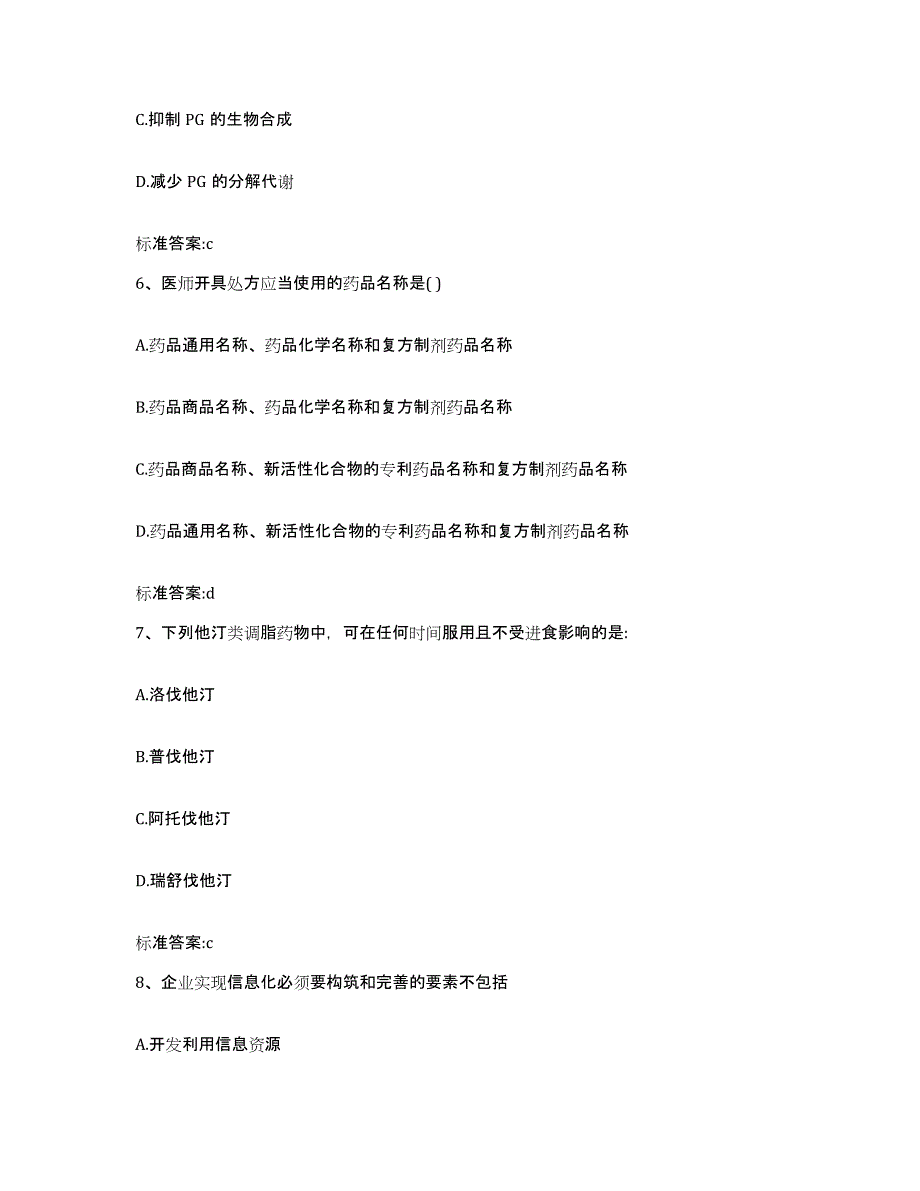 C.抑制 PG 的生物合成

D.减少 PG 的分解代谢

标准答案:c

6、医师开具处方应当使用的药品名称是( )

A.药品通用名称、药品化学名称和复方制剂药品名称

B.药品商品名称、药品化学名称和复方制剂药品名称

C.药品商品名称、新活性化合物的专利药品名称和复方制剂药品名称

D.药品通用名称、新活性化合物的专利药品名称和复方制剂药品名称

标准答案:d

7、下列他汀类调脂药物中，可在任何时间服用且不受进食影响的是:

A.洛伐他汀

B.普伐他汀

C.阿托伐他汀

D.瑞舒伐他汀

标准答案:c

8、企业实现信息化必须要构筑和完善的要素不包括

A.开发利用信息资源